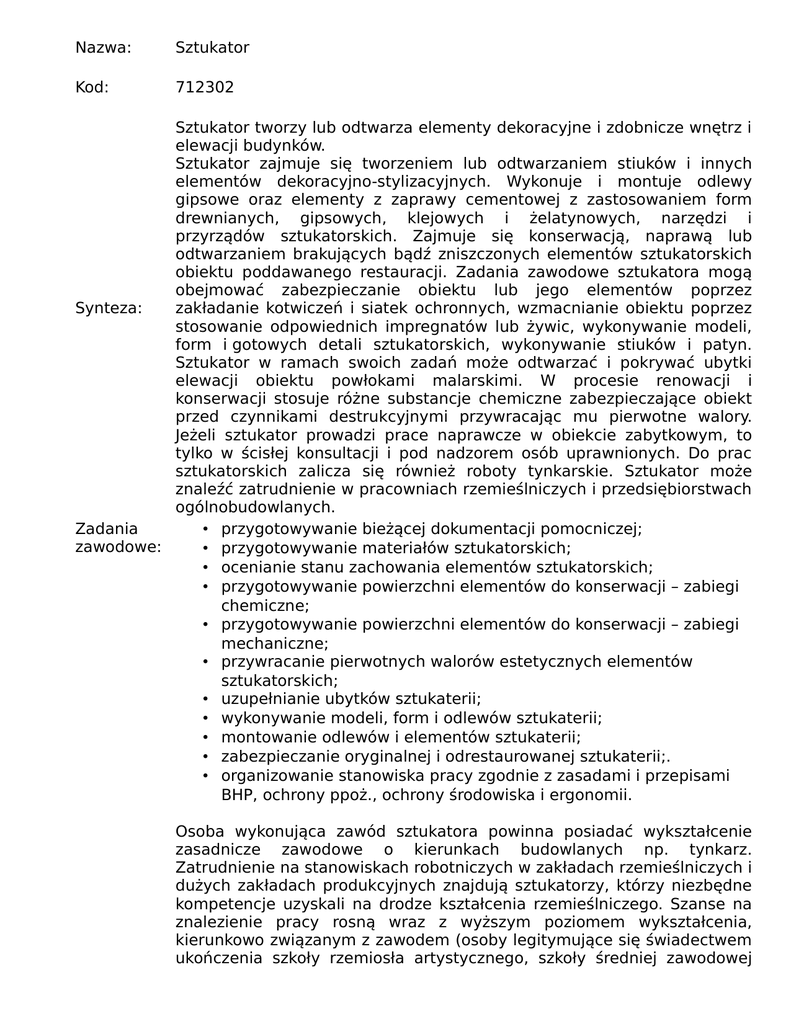 Nazwa: Sztukator

Kod: 712302

Synteza: Sztukator tworzy lub odtwarza elementy dekoracyjne i zdobnicze wnętrz i elewacji budynków.
Sztukator zajmuje się tworzeniem lub odtwarzaniem stiuków i innych elementów dekoracyjno-stylizacyjnych. Wykonuje i montuje odlewy gipsowe oraz elementy z zaprawy cementowej z zastosowaniem form drewnianych, gipsowych, klejowych i żelatynowych, narzędzi i przyrządów sztukatorskich. Zajmuje się konserwacją, naprawą lub odtwarzaniem brakujących bądź zniszczonych elementów sztukatorskich obiektu poddawanego restauracji. Zadania zawodowe sztukatora mogą obejmować zabezpieczanie obiektu lub jego elementów poprzez zakładanie kotwiczeń i siatek ochronnych, wzmacnianie obiektu poprzez stosowanie odpowiednich impregnatów lub żywic, wykonywanie modeli, form i gotowych detali sztukatorskich, wykonywanie stiuków i patyn. Sztukator w ramach swoich zadań może odtwarzać i pokrywać ubytki elewacji obiektu powłokami malarskimi. W procesie renowacji i konserwacji stosuje różne substancje chemiczne zabezpieczające obiekt przed czynnikami destrukcyjnymi przywracając mu pierwotne walory. Jeżeli sztukator prowadzi prace naprawcze w obiekcie zabytkowym, to tylko w ścisłej konsultacji i pod nadzorem osób uprawnionych. Do prac sztukatorskich zalicza się również roboty tynkarskie. Sztukator może znaleźć zatrudnienie w pracowniach rzemieślniczych i przedsiębiorstwach ogólnobudowlanych.

Zadania zawodowe:
• przygotowywanie bieżącej dokumentacji pomocniczej;
• przygotowywanie materiałów sztukatorskich;
• ocenianie stanu zachowania elementów sztukatorskich;
• przygotowywanie powierzchni elementów do konserwacji – zabiegi chemiczne;
• przygotowywanie powierzchni elementów do konserwacji – zabiegi mechaniczne;
• przywracanie pierwotnych walorów estetycznych elementów sztukatorskich;
• uzupełnianie ubytków sztukaterii;
• wykonywanie modeli, form i odlewów sztukaterii;
• montowanie odlewów i elementów sztukaterii;
• zabezpieczanie oryginalnej i odrestaurowanej sztukaterii;.
• organizowanie stanowiska pracy zgodnie z zasadami i przepisami BHP, ochrony ppoż., ochrony środowiska i ergonomii.

Osoba wykonująca zawód sztukatora powinna posiadać wykształcenie zasadnicze zawodowe o kierunkach budowlanych np. tynkarz. Zatrudnienie na stanowiskach robotniczych w zakładach rzemieślniczych i dużych zakładach produkcyjnych znajdują sztukatorzy, którzy niezbędne kompetencje uzyskali na drodze kształcenia rzemieślniczego. Szanse na znalezienie pracy rosną wraz z wyższym poziomem wykształcenia, kierunkowo związanym z zawodem (osoby legitymujące się świadectwem ukończenia szkoły rzemiosła artystycznego, szkoły średniej zawodowej